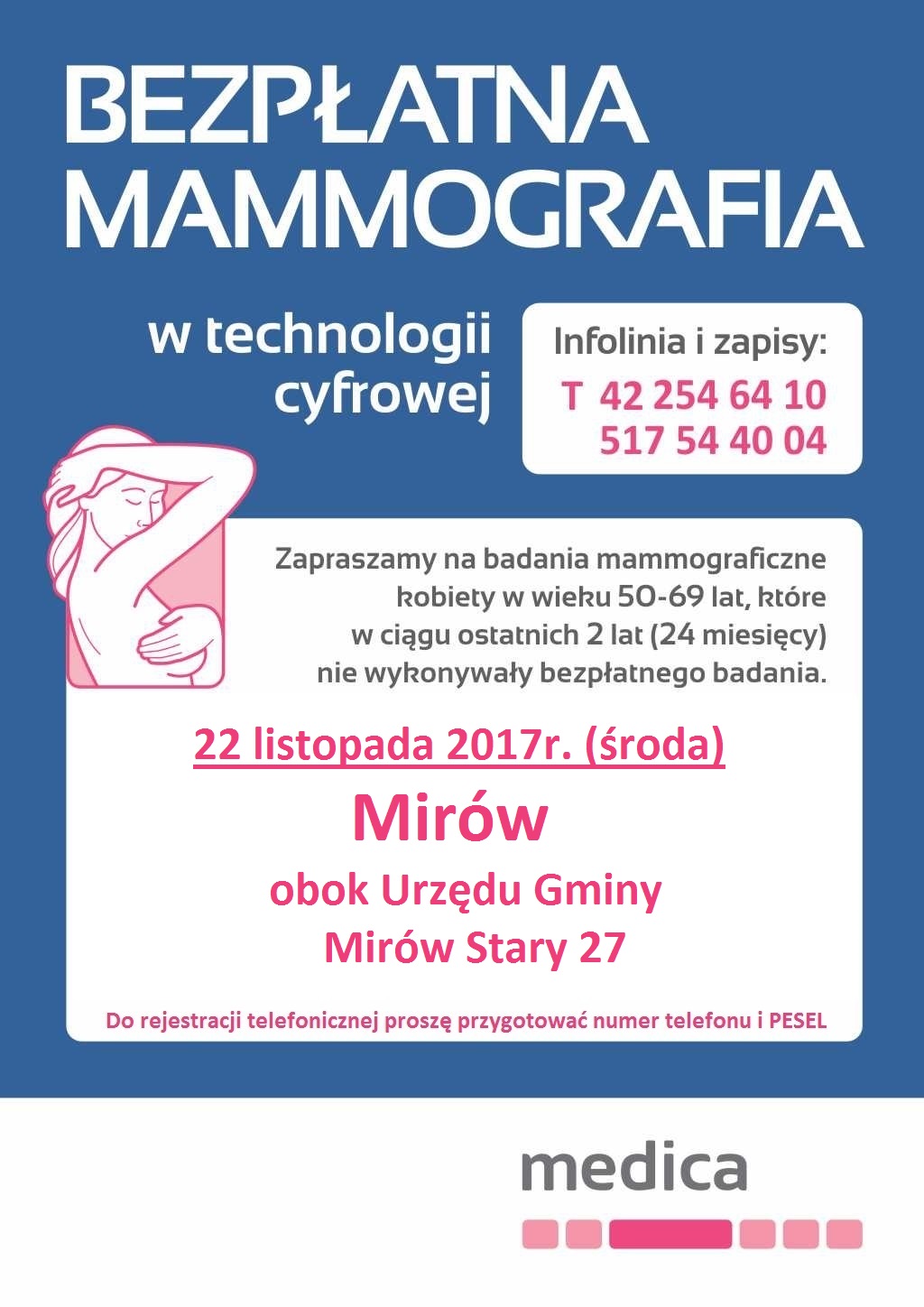 BEZPŁATNA MAMMOGRAFIA

w technologii cyfrowej

Infolinia i zapisy:
T 42 254 64 10
517 54 40 04

Zapraszamy na badania mammograficzne kobiety w wieku 50-69 lat, które w ciągu ostatnich 2 lat (24 miesięcy) nie wykonywały bezpłatnego badania.

22 listopada 2017r. (środa)

Mirów

obok Urzędu Gminy
Mirów Stary 27

Do rejestracji telefonicznej proszę przygotować numer telefonu i PESEL

medica